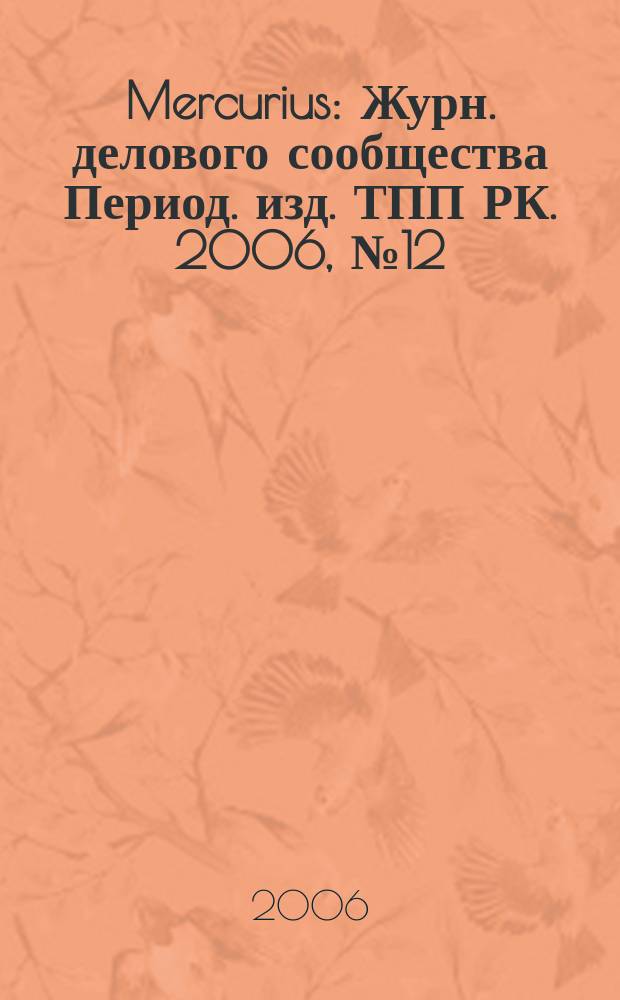 Mercurius: Журн. делового сообщества Период. изд. ТПП РК. 2006, №12

2006